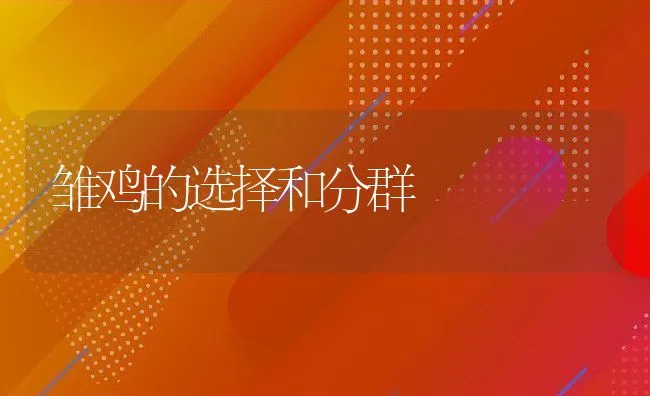 雏鸡的选择和分群